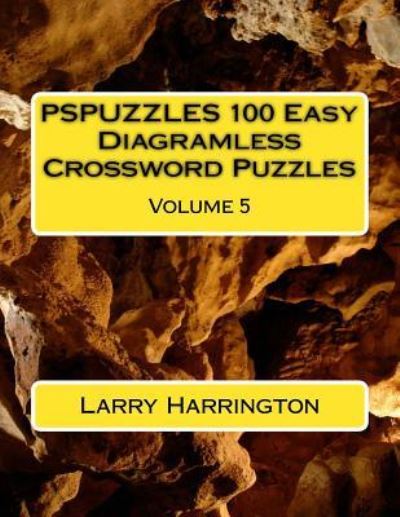 PSPUZZLES 100 Easy Diagramless Crossword Puzzles

Volume 5

Larry Harrington